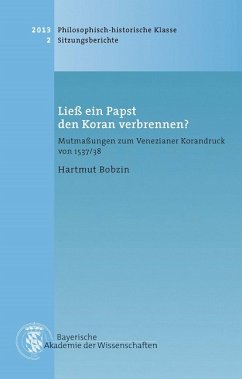 2013 Philosophisch-historische Klasse
2 Sitzungsberichte

Ließ ein Papst den Koran verbrennen?

Mutmaßungen zum Venezianer Korandruck von 1537/38

Hartmut Bobzin

Bayerische Akademie der Wissenschaften